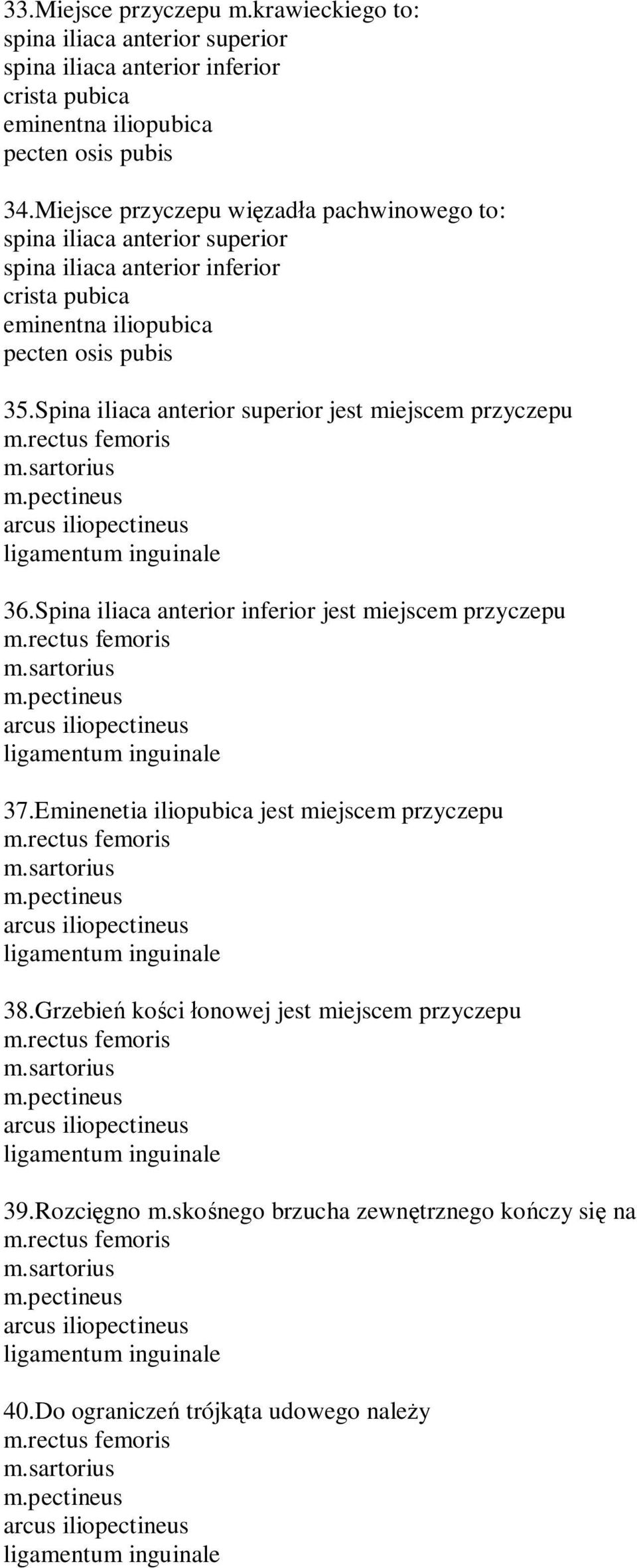 33.Miejsce przyczepu m.krawieckiego to:
spina iliaca anterior superior
spina iliaca anterior inferior
crista pubica
eminentna iliopubica
pecten osis pubis

34.Miejsce przyczepu więzadła pachwinowego to:
spina iliaca anterior superior
spina iliaca anterior inferior
crista pubica
eminentna iliopubica
pecten osis pubis

35.Spina iliaca anterior superior jest miejscem przyczepu
m.rectus femoris
m.sartorius
m.pectineus
arcus iliopectineus
ligamentum inguinale

36.Spina iliaca anterior inferior jest miejscem przyczepu
m.rectus femoris
m.sartorius
m.pectineus
arcus iliopectineus
ligamentum inguinale

37.Eminenetia iliopubica jest miejscem przyczepu
m.rectus femoris
m.sartorius
m.pectineus
arcus iliopectineus
ligamentum inguinale

38.Grzebień kości łonowej jest miejscem przyczepu
m.rectus femoris
m.sartorius
m.pectineus
arcus iliopectineus
ligamentum inguinale

39.Rozcięgno m.skośnego brzucha zewnętrznego kończy się na
m.rectus femoris
m.sartorius
m.pectineus
arcus iliopectineus
ligamentum inguinale

40.Do ograniczeń trójkąta udowego należy
m.rectus femoris
m.sartorius
m.pectineus
arcus iliopectineus
ligamentum inguinale